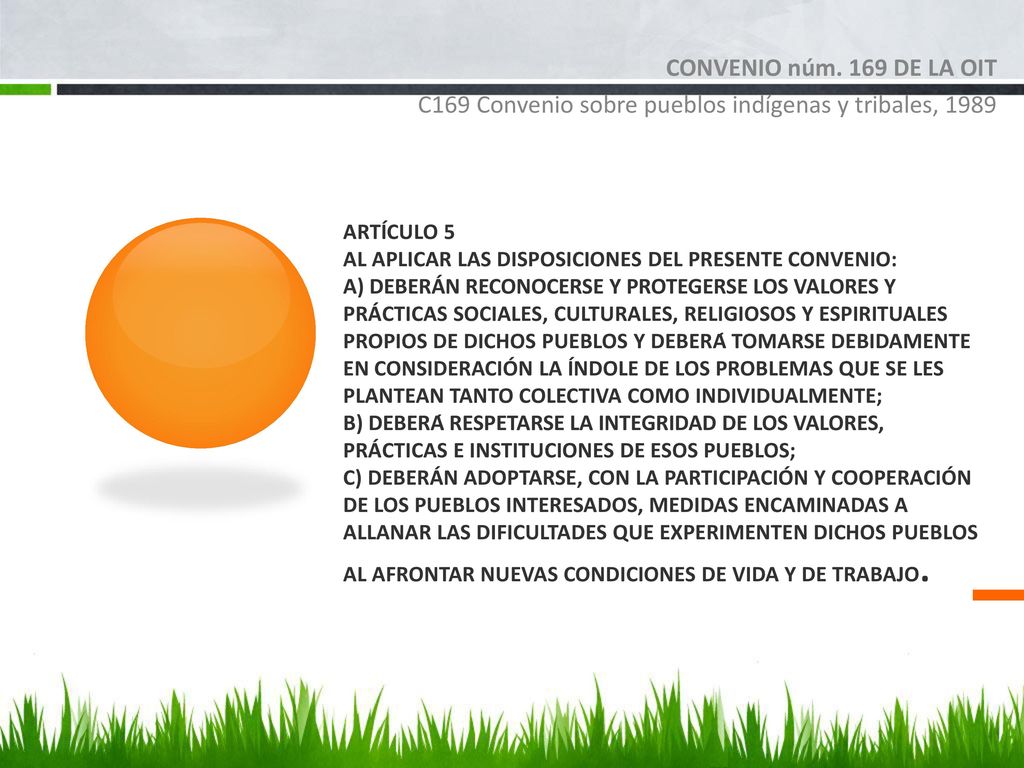 CONVENIO núm. 169 DE LA OIT
C169 Convenio sobre pueblos indígenas y tribales, 1989

ARTÍCULO 5
AL APLICAR LAS DISPOSICIONES DEL PRESENTE CONVENIO:
A) DEBERÁN RECONOCERSE Y PROTEGERSE LOS VALORES Y PRÁCTICAS SOCIALES, CULTURALES, RELIGIOSOS Y ESPIRITUALES PROPIOS DE DICHOS PUEBLOS Y DEBERÁ TOMARSE DEBIDAMENTE EN CONSIDERACIÓN LA ÍNDOLE DE LOS PROBLEMAS QUE SE LES PLANTEAN TANTO COLECTIVA COMO INDIVIDUALMENTE;
B) DEBERÁ RESPETARSE LA INTEGRIDAD DE LOS VALORES, PRÁCTICAS E INSTITUCIONES DE ESOS PUEBLOS;
C) DEBERÁN ADOPTARSE, CON LA PARTICIPACIÓN Y COOPERACIÓN DE LOS PUEBLOS INTERESADOS, MEDIDAS ENCAMINADAS A ALLANAR LAS DIFICULTADES QUE EXPERIMENTEN DICHOS PUEBLOS AL AFRONTAR NUEVAS CONDICIONES DE VIDA Y DE TRABAJO.